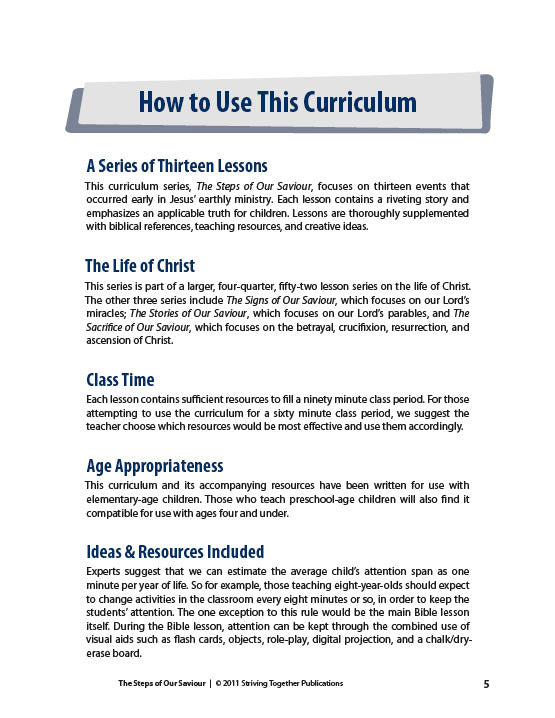 How to Use This Curriculum

A Series of Thirteen Lessons

This curriculum series, The Steps of Our Saviour, focuses on thirteen events that occurred early in Jesus' earthly ministry. Each lesson contains a riveting story and emphasizes an applicable truth for children. Lessons are thoroughly supplemented with biblical references, teaching resources, and creative ideas.

The Life of Christ

This series is part of a larger, four-quarter, fifty-two lesson series on the life of Christ. The other three series include The Signs of Our Saviour, which focuses on our Lord's miracles; The Stories of Our Saviour, which focuses on our Lord's parables, and The Sacrifice of Our Saviour, which focuses on the betrayal, crucifixion, resurrection, and ascension of Christ.

Class Time

Each lesson contains sufficient resources to fill a ninety minute class period. For those attempting to use the curriculum for a sixty minute class period, we suggest the teacher choose which resources would be most effective and use them accordingly.

Age Appropriateness

This curriculum and its accompanying resources have been written for use with elementary-age children. Those who teach preschool-age children will also find it compatible for use with ages four and under.

Ideas & Resources Included

Experts suggest that we can estimate the average child's attention span as one minute per year of life. So for example, those teaching eight-year-olds should expect to change activities in the classroom every eight minutes or so, in order to keep the students' attention. The one exception to this rule would be the main Bible lesson itself. During the Bible lesson, attention can be kept through the combined use of visual aids such as flash cards, objects, role-play, digital projection, and a chalk/dry-erase board.

The Steps of Our Saviour | © 2011 Striving Together Publications 5